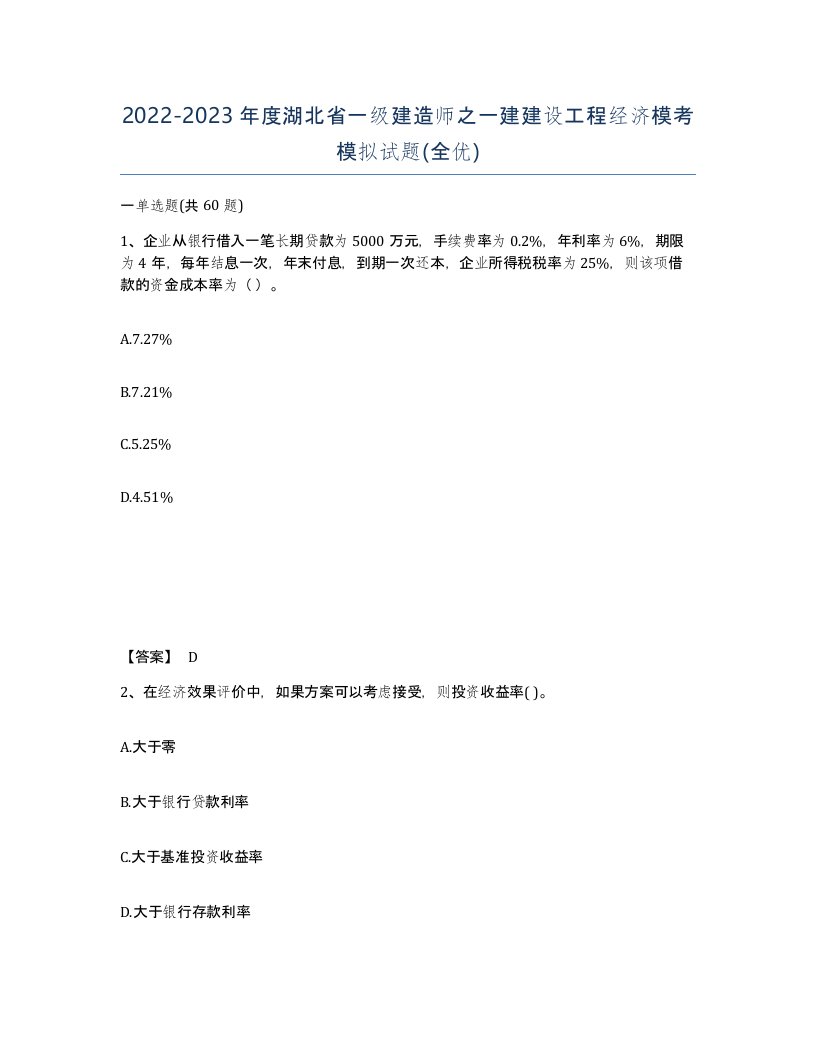 2022-2023年度湖北省一级建造师之一建建设工程经济模考模拟试题(全优)

一单选题(共60题)

1、企业从银行借入一笔长期贷款为5000万元，手续费率为0.2%，年利率为6%，期限为4年，每年结息一次，年末付息，到期一次还本，企业所得税税率为25%，则该项借款的资金成本率为（）。

A.7.27%

B.7.21%

C.5.25%

D.4.51%

【答案】 D

2、在经济效果评价中，如果方案可以考虑接受，则投资收益率( )。

A.大于零

B.大于银行贷款利率

C.大于基准投资收益率

D.大于银行存款利率